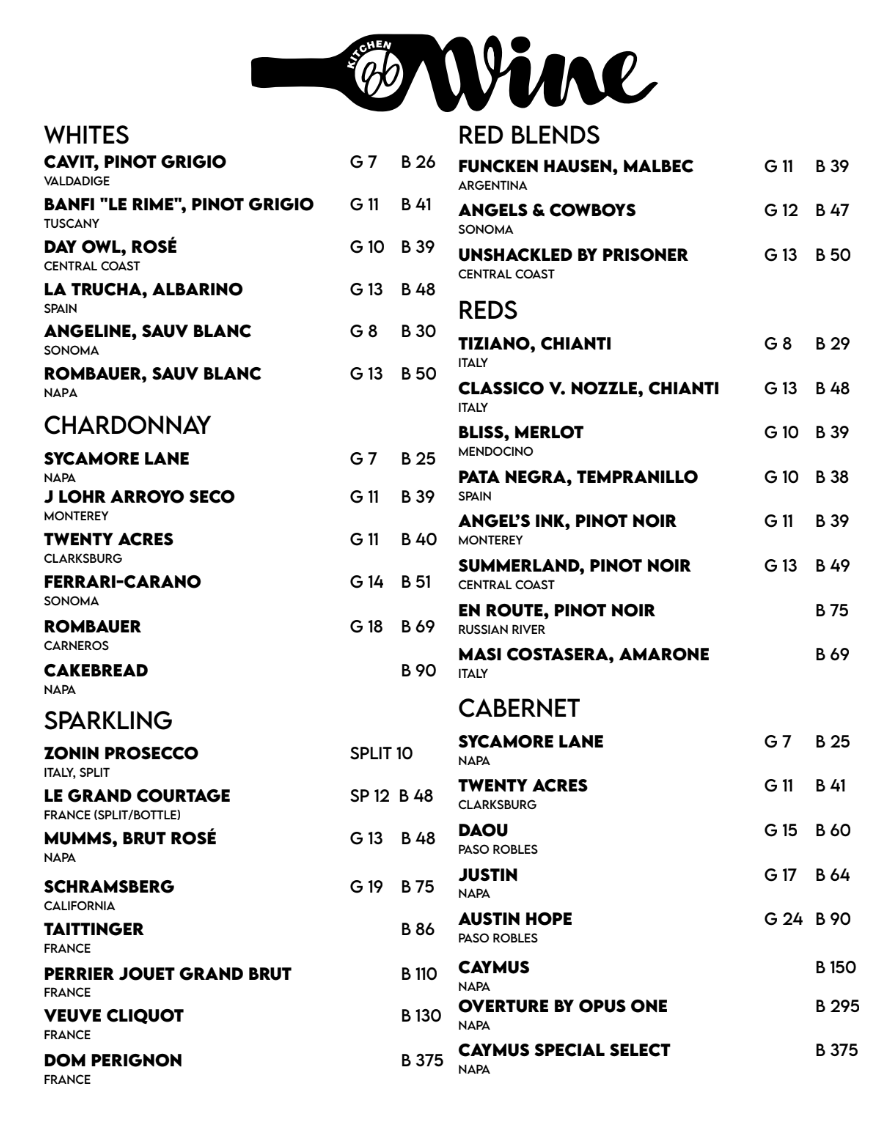 KITCHEN 86 Wine

WHITES
CAVIT, PINOT GRIGIO G 7 B 26
VALDADIGE
BANFI "LE RIME", PINOT GRIGIO G 11 B 41
TUSCANY
DAY OWL, ROSÉ G 10 B 39
CENTRAL COAST
LA TRUCHA, ALBARINO G 13 B 48
SPAIN
ANGELINE, SAUV BLANC G 8 B 30
SONOMA
ROMBAUER, SAUV BLANC G 13 B 50
NAPA

CHARDONNAY
SYCAMORE LANE G 7 B 25
NAPA
J LOHR ARROYO SECO G 11 B 39
MONTEREY
TWENTY ACRES G 11 B 40
CLARKSBURG
FERRARI-CARANO G 14 B 51
SONOMA
ROMBAUER G 18 B 69
CARNEROS
CAKEBREAD B 90
NAPA

SPARKLING
ZONIN PROSECCO SPLIT 10
ITALY, SPLIT
LE GRAND COURTAGE SP 12 B 48
FRANCE (SPLIT/BOTTLE)
MUMMS, BRUT ROSÉ G 13 B 48
NAPA
SCHRAMSBERG G 19 B 75
CALIFORNIA
TAITTINGER B 86
FRANCE
PERRIER JOUET GRAND BRUT B 110
FRANCE
VEUVE CLIQUOT B 130
FRANCE
DOM PERIGNON B 375
FRANCE

RED BLENDS
FUNCKEN HAUSEN, MALBEC G 11 B 39
ARGENTINA
ANGELS & COWBOYS G 12 B 47
SONOMA
UNSHACKLED BY PRISONER G 13 B 50
CENTRAL COAST

REDS
TIZIANO, CHIANTI G 8 B 29
ITALY
CLASSICO V. NOZZLE, CHIANTI G 13 B 48
ITALY
BLISS, MERLOT G 10 B 39
MENDOCINO
PATA NEGRA, TEMPRANILLO G 10 B 38
SPAIN
ANGEL'S INK, PINOT NOIR G 11 B 39
MONTEREY
SUMMERLAND, PINOT NOIR G 13 B 49
CENTRAL COAST
EN ROUTE, PINOT NOIR B 75
RUSSIAN RIVER
MASI COSTASERA, AMARONE B 69
ITALY

CABERNET
SYCAMORE LANE G 7 B 25
NAPA
TWENTY ACRES G 11 B 41
CLARKSBURG
DAOU G 15 B 60
PASO ROBLES
JUSTIN G 17 B 64
NAPA
AUSTIN HOPE G 24 B 90
PASO ROBLES
CAYMUS B 150
NAPA
OVERTURE BY OPUS ONE B 295
NAPA
CAYMUS SPECIAL SELECT B 375
NAPA